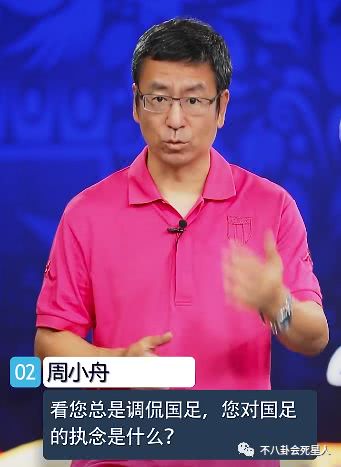 02 周小舟

看您总是调侃国足，您对国足的执念是什么？

不八卦会死星人